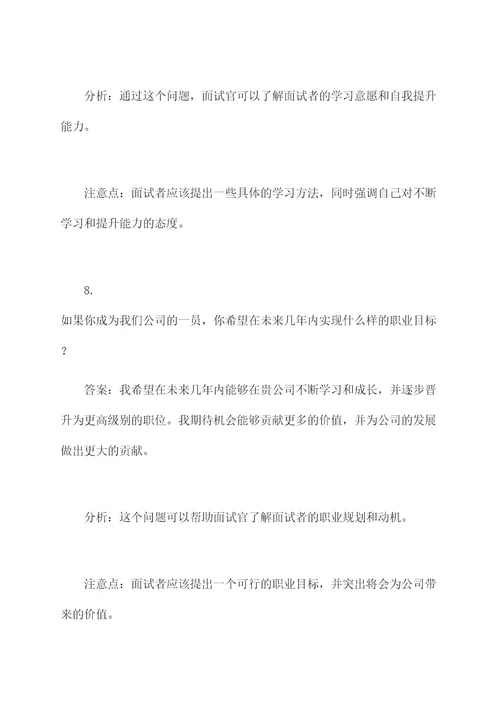 分析：通过这个问题，面试官可以了解面试者的学习意愿和自我提升能力。

注意点：面试者应该提出一些具体的学习方法，同时强调自己对不断学习和提升能力的态度。

8.
如果你成为我们公司的一员，你希望在未来几年内实现什么样的职业目标？

答案：我希望在未来几年内能够在贵公司不断学习和成长，并逐步晋升为更高级别的职位。我期待机会能够贡献更多的价值，并为公司的发展做出更大的贡献。

分析：这个问题可以帮助面试官了解面试者的职业规划和动机。

注意点：面试者应该提出一个可行的职业目标，并突出将会为公司带来的价值。